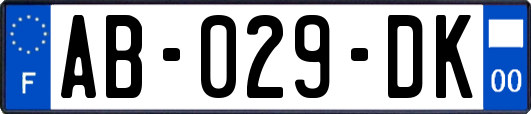 F
AB-029-DK
00